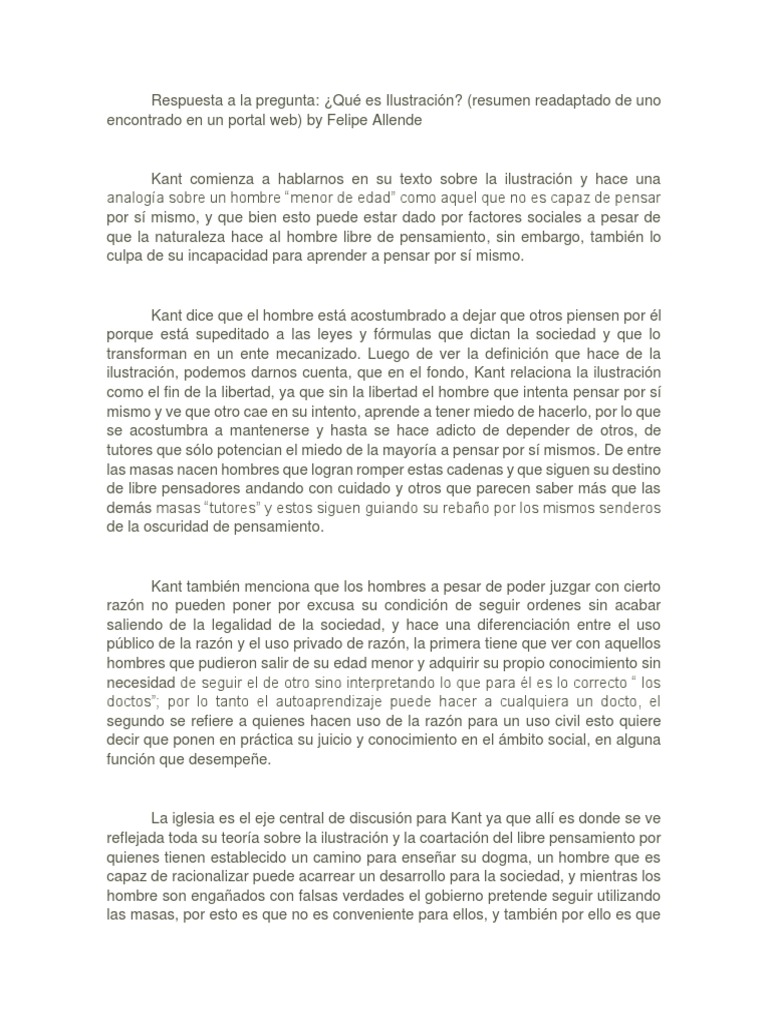 Respuesta a la pregunta: ¿Qué es Ilustración? (resumen readaptado de uno encontrado en un portal web) by Felipe Allende

Kant comienza a hablarnos en su texto sobre la ilustración y hace una analogía sobre un hombre "menor de edad" como aquel que no es capaz de pensar por sí mismo, y que bien esto puede estar dado por factores sociales a pesar de que la naturaleza hace al hombre libre de pensamiento, sin embargo, también lo culpa de su incapacidad para aprender a pensar por sí mismo.

Kant dice que el hombre está acostumbrado a dejar que otros piensen por él porque está supeditado a las leyes y fórmulas que dictan la sociedad y que lo transforman en un ente mecanizado. Luego de ver la definición que hace de la ilustración, podemos darnos cuenta, que en el fondo, Kant relaciona la ilustración como el fin de la libertad, ya que sin la libertad el hombre que intenta pensar por sí mismo y ve que otro cae en su intento, aprende a tener miedo de hacerlo, por lo que se acostumbra a mantenerse y hasta se hace adicto de depender de otros, de tutores que sólo potencian el miedo de la mayoría a pensar por sí mismos. De entre las masas nacen hombres que logran romper estas cadenas y que siguen su destino de libre pensadores andando con cuidado y otros que parecen saber más que las demás masas "tutores" y estos siguen guiando su rebaño por los mismos senderos de la oscuridad de pensamiento.

Kant también menciona que los hombres a pesar de poder juzgar con cierto razón no pueden poner por excusa su condición de seguir ordenes sin acabar saliendo de la legalidad de la sociedad, y hace una diferenciación entre el uso público de la razón y el uso privado de razón, la primera tiene que ver con aquellos hombres que pudieron salir de su edad menor y adquirir su propio conocimiento sin necesidad de seguir el de otro sino interpretando lo que para él es lo correcto " los doctos"; por lo tanto el autoaprendizaje puede hacer a cualquiera un docto, el segundo se refiere a quienes hacen uso de la razón para un uso civil esto quiere decir que ponen en práctica su juicio y conocimiento en el ámbito social, en alguna función que desempeñe.

La iglesia es el eje central de discusión para Kant ya que allí es donde se ve reflejada toda su teoría sobre la ilustración y la coartación del libre pensamiento por quienes tienen establecido un camino para enseñar su dogma, un hombre que es capaz de racionalizar puede acarrear un desarrollo para la sociedad, y mientras los hombre son engañados con falsas verdades el gobierno pretende seguir utilizando las masas, por esto es que no es conveniente para ellos, y también por ello es que